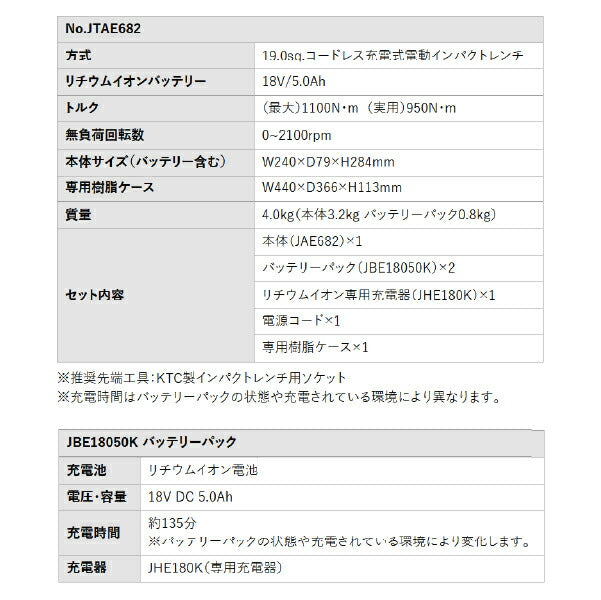 | No.JTAE682 | |
|---|---|
| 方式 | 19.0sq.コードレス充電式電動インパクトレンチ |
| リチウムイオンバッテリー | 18V/5.0Ah |
| トルク | (最大)1100N・m (実用)950N・m |
| 無負荷回転数 | 0~2100rpm |
| 本体サイズ(バッテリー含む) | W240×D79×H284mm |
| 専用樹脂ケース | W440×D366×H113mm |
| 質量 | 4.0kg(本体3.2kg バッテリーパック0.8kg) |
| セット内容 | 本体(JAE682)×1 |
| | バッテリーパック(JBE18050K)×2 |
| | リチウムイオン専用充電器(JHE180K)×1 |
| | 電源コード×1 |
| | 専用樹脂ケース×1 |

※推奨先端工具:KTC製インパクトレンチ用ソケット
※充電時間はバッテリーパックの状態や充電されている環境により異なります。

| JBE18050K バッテリーパック | |
|---|---|
| 充電池 | リチウムイオン電池 |
| 電圧・容量 | 18V DC 5.0Ah |
| 充電時間 | 約135分 ※バッテリーパックの状態や充電されている環境により変化します。 |
| 充電器 | JHE180K(専用充電器) |